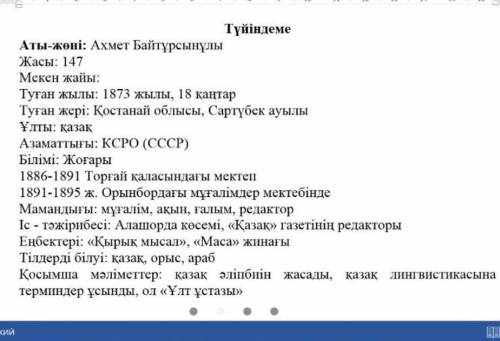 Түйіндеме
Аты-жөні: Ахмет Байтұрсынұлы
Жасы: 147
Мекен жайы:
Туған жылы: 1873 жылы, 18 қаңтар
Туған жері: Қостанай облысы, Сартүбек ауылы
Ұлты: қазақ
Азаматтығы: КСРО (СССР)
Білімі: Жоғары
1886-1891 Торғай қаласындағы мектеп
1891-1895 ж. Орынбордағы мұғалімдер мектебінде
Мамандығы: мұғалім, ақын, ғалым, редактор
Іс - тәжірибесі: Алашорда көсемі, «Қазақ» газетінің редакторы
Еңбектері: «Қырық мысал», «Маса» жинағы
Тілдерді білуі: қазақ, орыс, араб
Қосымша мәліметтер: қазақ әліпбиін жасады, қазақ лингвистикасына терминдер ұсынды, ол «Ұлт ұстазы»

кий